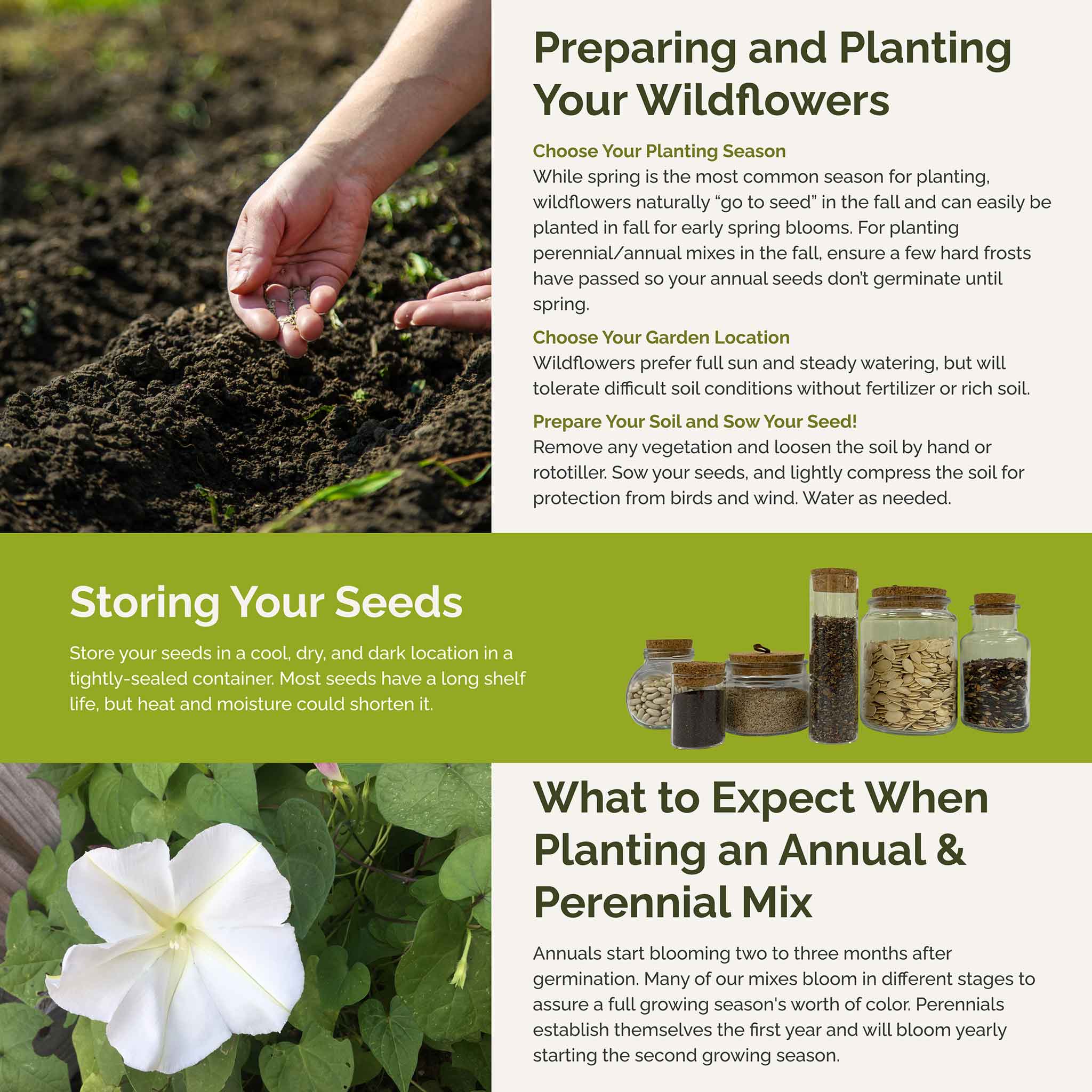 Preparing and Planting Your Wildflowers

Choose Your Planting Season
While spring is the most common season for planting, wildflowers naturally “go to seed” in the fall and can easily be planted in fall for early spring blooms. For planting perennial/annual mixes in the fall, ensure a few hard frosts have passed so your annual seeds don’t germinate until spring.

Choose Your Garden Location
Wildflowers prefer full sun and steady watering, but will tolerate difficult soil conditions without fertilizer or rich soil.

Prepare Your Soil and Sow Your Seed!
Remove any vegetation and loosen the soil by hand or rototiller. Sow your seeds, and lightly compress the soil for protection from birds and wind. Water as needed.

Storing Your Seeds

Store your seeds in a cool, dry, and dark location in a tightly-sealed container. Most seeds have a long shelf life, but heat and moisture could shorten it.

What to Expect When Planting an Annual & Perennial Mix

Annuals start blooming two to three months after germination. Many of our mixes bloom in different stages to assure a full growing season's worth of color. Perennials establish themselves the first year and will bloom yearly starting the second growing season.